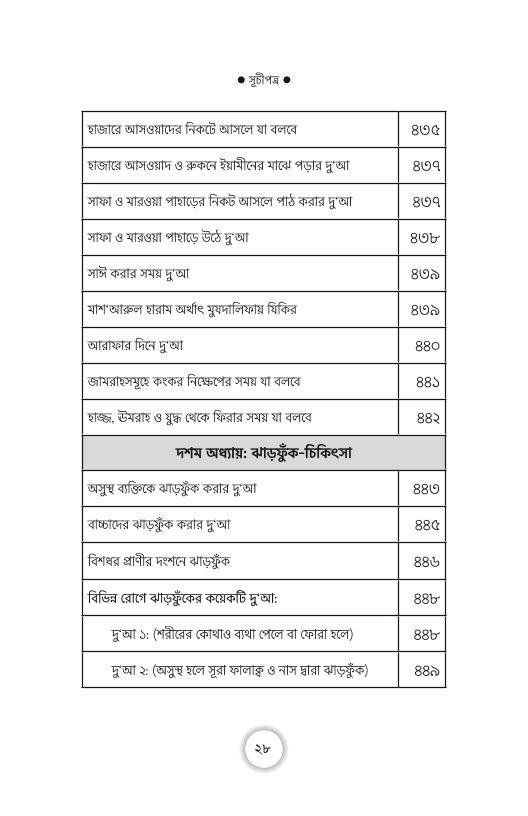 ● সূচীপত্র ●

| | |
|---|---|
| হাজারে আসওয়াদের নিকটে আসলে যা বলবে | ৪৩৫ |
| হাজারে আসওয়াদ ও রুকনে ইয়ামীনের মাঝে পড়ার দু'আ | ৪৩৭ |
| সাফা ও মারওয়া পাহাড়ের নিকট আসলে পাঠ করার দু'আ | ৪৩৭ |
| সাফা ও মারওয়া পাহাড়ে উঠে দু'আ | ৪৩৮ |
| সাঈ করার সময় দু'আ | ৪৩৯ |
| মাশ'আরুল হারাম অর্থাৎ মুযদালিফায় যিকির | ৪৩৯ |
| আরাফার দিনে দু'আ | ৪৪০ |
| জামরাহসমূহে কংকর নিক্ষেপের সময় যা বলবে | ৪৪১ |
| হাজ্জ, উমরাহ ও যুদ্ধ থেকে ফিরার সময় যা বলবে | ৪৪২ |
| দশম অধ্যায়: ঝাড়ফুঁক-চিকিৎসা | |
| অসুস্থ ব্যক্তিকে ঝাড়ফুঁক করার দু'আ | ৪৪৩ |
| বাচ্চাদের ঝাড়ফুঁক করার দু'আ | ৪৪৫ |
| বিশধর প্রাণীর দংশনে ঝাড়ফুঁক | ৪৪৬ |
| বিভিন্ন রোগে ঝাড়ফুঁকের কয়েকটি দু'আ: | ৪৪৮ |
| দু'আ ১: (শরীরের কোথাও ব্যথা পেলে বা ফোরা হলে) | ৪৪৮ |
| দু'আ ২: (অসুস্থ হলে সূরা ফালাক্ব ও নাস দ্বারা ঝাড়ফুঁক) | ৪৪৯ |

২৮